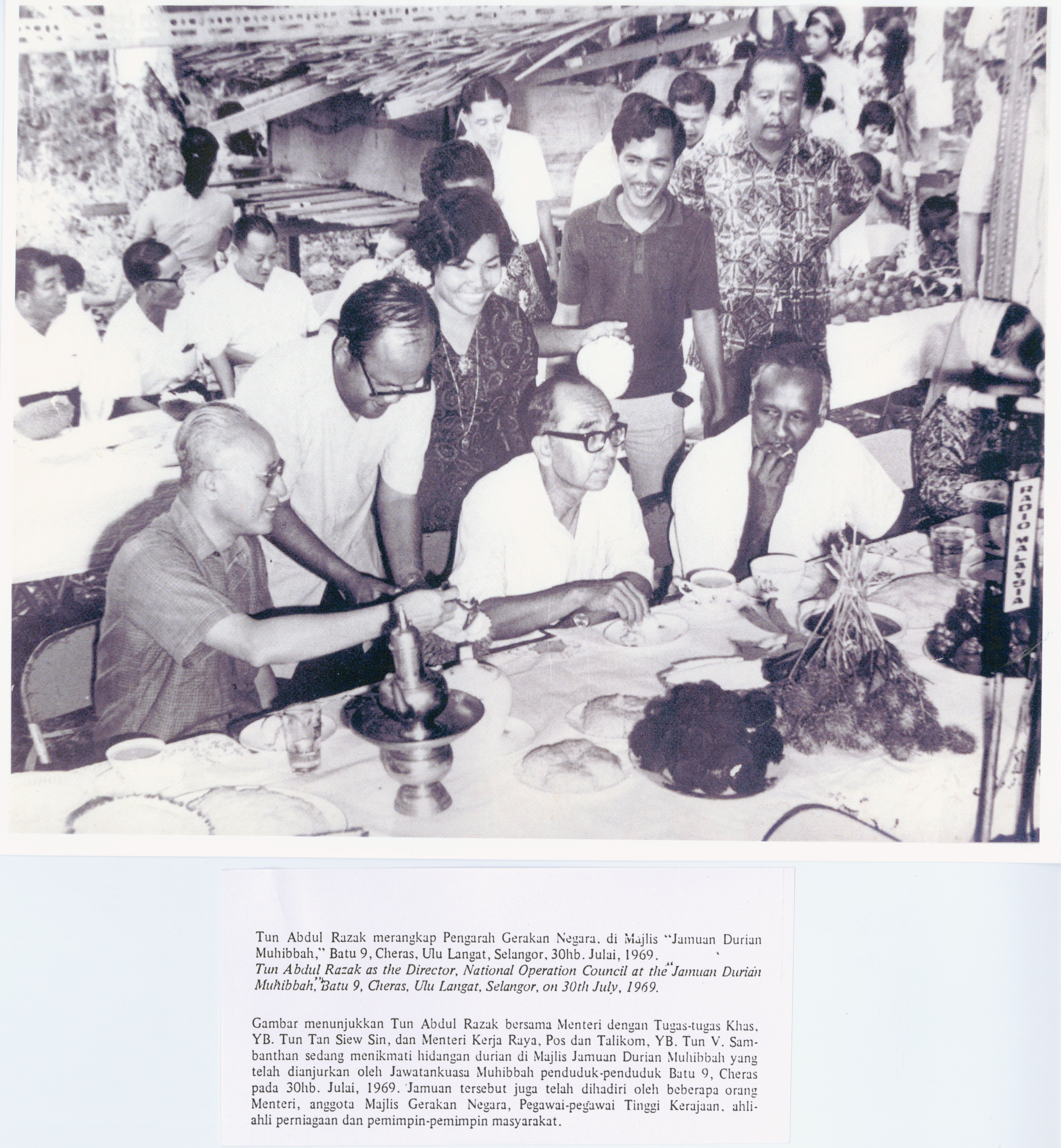 RADIO MALAYSIA

Tun Abdul Razak merangkap Pengarah Gerakan Negara, di Majlis "Jamuan Durian Muhibbah," Batu 9, Cheras, Ulu Langat, Selangor, 30hb. Julai, 1969.
Tun Abdul Razak as the Director, National Operation Council at the "Jamuan Durian Muhibbah," Batu 9, Cheras, Ulu Langat, Selangor, on 30th July, 1969.

Gambar menunjukkan Tun Abdul Razak bersama Menteri dengan Tugas-tugas Khas, YB. Tun Tan Siew Sin, dan Menteri Kerja Raya, Pos dan Talikom, YB. Tun V. Sambanthan sedang menikmati hidangan durian di Majlis Jamuan Durian Muhibbah yang telah dianjurkan oleh Jawatankuasa Muhibbah penduduk-penduduk Batu 9, Cheras pada 30hb. Julai, 1969. Jamuan tersebut juga telah dihadiri oleh beberapa orang Menteri, anggota Majlis Gerakan Negara, Pegawai-pegawai Tinggi Kerajaan, ahli-ahli perniagaan dan pemimpin-pemimpin masyarakat.